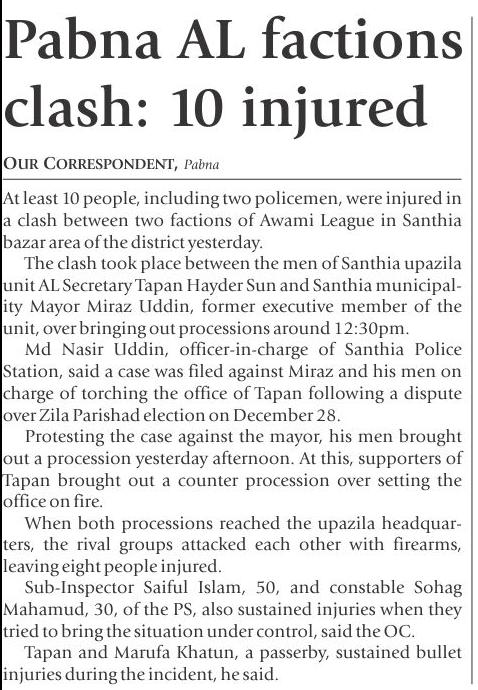 Pabna AL factions clash: 10 injured

OUR CORRESPONDENT, Pabna

At least 10 people, including two policemen, were injured in a clash between two factions of Awami League in Santhia bazar area of the district yesterday.

The clash took place between the men of Santhia upazila unit AL Secretary Tapan Hayder Sun and Santhia municipality Mayor Miraz Uddin, former executive member of the unit, over bringing out processions around 12:30pm.

Md Nasir Uddin, officer-in-charge of Santhia Police Station, said a case was filed against Miraz and his men on charge of torching the office of Tapan following a dispute over Zila Parishad election on December 28.

Protesting the case against the mayor, his men brought out a procession yesterday afternoon. At this, supporters of Tapan brought out a counter procession over setting the office on fire.

When both processions reached the upazila headquarters, the rival groups attacked each other with firearms, leaving eight people injured.

Sub-Inspector Saiful Islam, 50, and constable Sohag Mahamud, 30, of the PS, also sustained injuries when they tried to bring the situation under control, said the OC.

Tapan and Marufa Khatun, a passerby, sustained bullet injuries during the incident, he said.